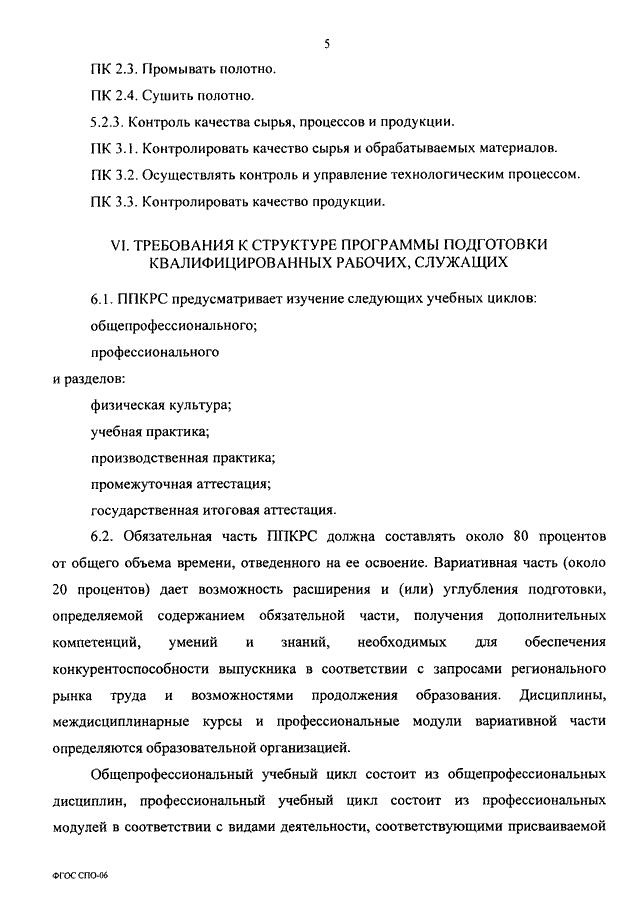 5

ПК 2.3. Промывать полотно.

ПК 2.4. Сушить полотно.

5.2.3. Контроль качества сырья, процессов и продукции.

ПК 3.1. Контролировать качество сырья и обрабатываемых материалов.

ПК 3.2. Осуществлять контроль и управление технологическим процессом.

ПК 3.3. Контролировать качество продукции.

VI. ТРЕБОВАНИЯ К СТРУКТУРЕ ПРОГРАММЫ ПОДГОТОВКИ КВАЛИФИЦИРОВАННЫХ РАБОЧИХ, СЛУЖАЩИХ

6.1. ППКРС предусматривает изучение следующих учебных циклов:

общепрофессионального;

профессионального

и разделов:

физическая культура;

учебная практика;

производственная практика;

промежуточная аттестация;

государственная итоговая аттестация.

6.2. Обязательная часть ППКРС должна составлять около 80 процентов от общего объема времени, отведенного на ее освоение. Вариативная часть (около 20 процентов) дает возможность расширения и (или) углубления подготовки, определяемой содержанием обязательной части, получения дополнительных компетенций, умений и знаний, необходимых для обеспечения конкурентоспособности выпускника в соответствии с запросами регионального рынка труда и возможностями продолжения образования. Дисциплины, междисциплинарные курсы и профессиональные модули вариативной части определяются образовательной организацией.

Общепрофессиональный учебный цикл состоит из общепрофессиональных дисциплин, профессиональный учебный цикл состоит из профессиональных модулей в соответствии с видами деятельности, соответствующими присваиваемой

ФГОС СПО-06